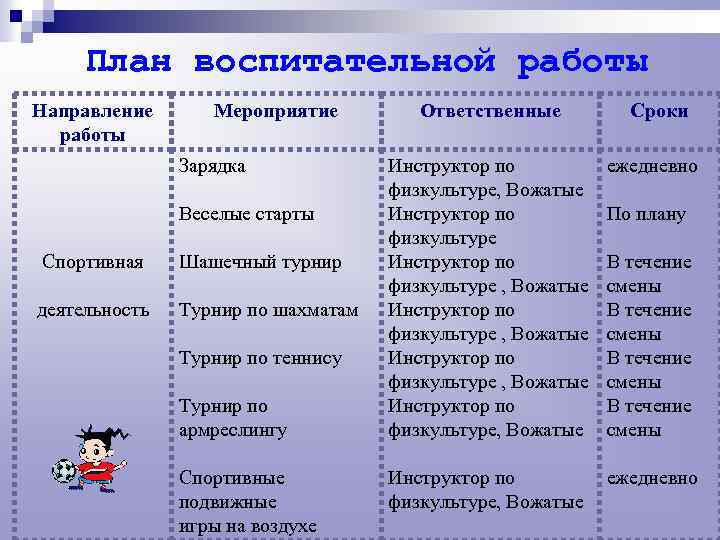 План воспитательной работы

| Направление работы | Мероприятие | Ответственные | Сроки |
|---|---|---|---|
| Спортивная деятельность | Зарядка | Инструктор по физкультуре, Вожатые | ежедневно |
| | Веселые старты | Инструктор по физкультуре | По плану |
| | Шашечный турнир | Инструктор по физкультуре , Вожатые | В течение смены |
| | Турнир по шахматам | Инструктор по физкультуре , Вожатые | В течение смены |
| | Турнир по теннису | Инструктор по физкультуре , Вожатые | В течение смены |
| | Турнир по армреслингу | Инструктор по физкультуре, Вожатые | В течение смены |
| | Спортивные подвижные игры на воздухе | Инструктор по физкультуре, Вожатые | ежедневно |